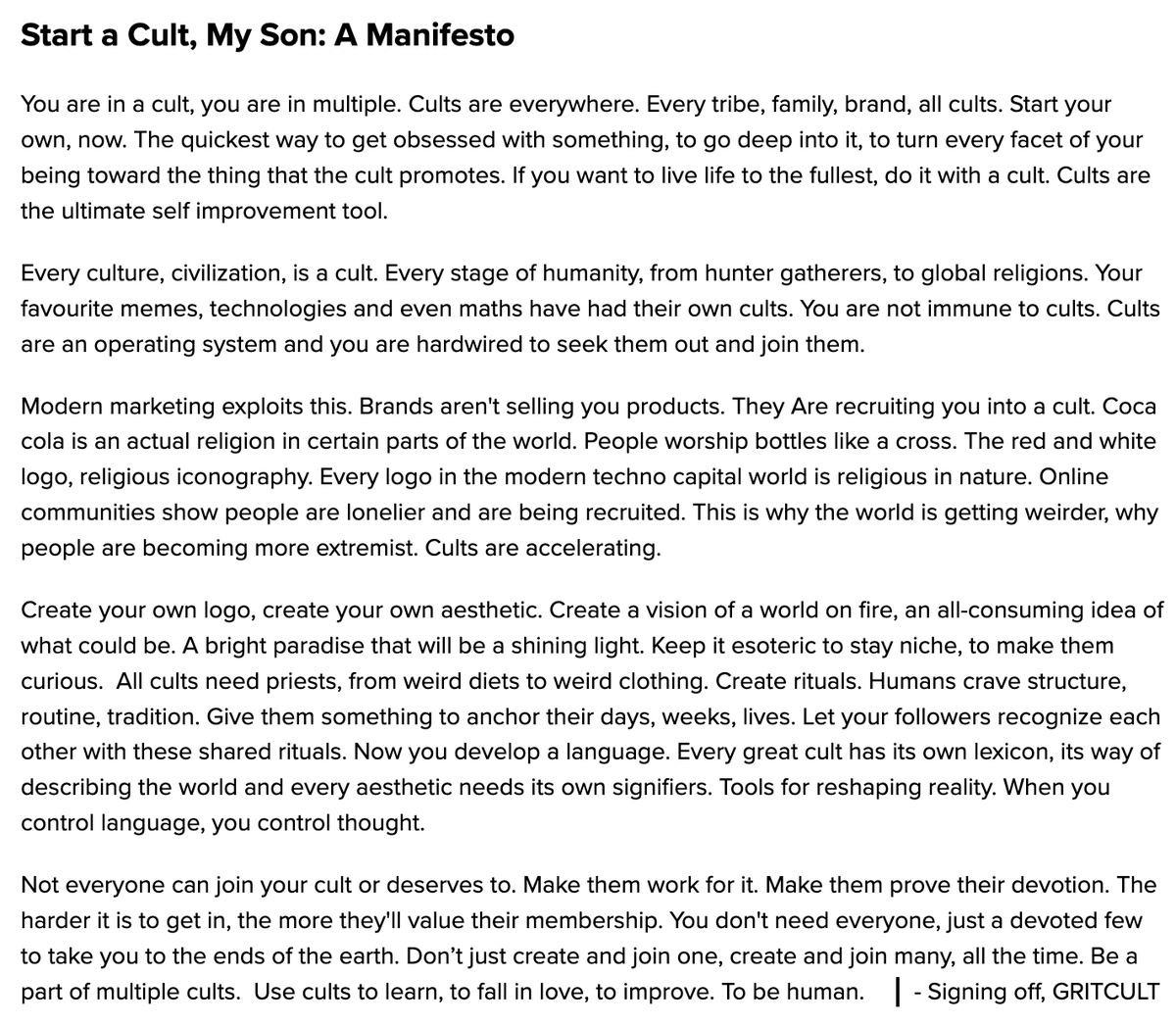 Start a Cult, My Son: A Manifesto

You are in a cult, you are in multiple. Cults are everywhere. Every tribe, family, brand, all cults. Start your own, now. The quickest way to get obsessed with something, to go deep into it, to turn every facet of your being toward the thing that the cult promotes. If you want to live life to the fullest, do it with a cult. Cults are the ultimate self improvement tool.

Every culture, civilization, is a cult. Every stage of humanity, from hunter gatherers, to global religions. Your favourite memes, technologies and even maths have had their own cults. You are not immune to cults. Cults are an operating system and you are hardwired to seek them out and join them.

Modern marketing exploits this. Brands aren't selling you products. They Are recruiting you into a cult. Coca cola is an actual religion in certain parts of the world. People worship bottles like a cross. The red and white logo, religious iconography. Every logo in the modern techno capital world is religious in nature. Online communities show people are lonelier and are being recruited. This is why the world is getting weirder, why people are becoming more extremist. Cults are accelerating.

Create your own logo, create your own aesthetic. Create a vision of a world on fire, an all-consuming idea of what could be. A bright paradise that will be a shining light. Keep it esoteric to stay niche, to make them curious. All cults need priests, from weird diets to weird clothing. Create rituals. Humans crave structure, routine, tradition. Give them something to anchor their days, weeks, lives. Let your followers recognize each other with these shared rituals. Now you develop a language. Every great cult has its own lexicon, its way of describing the world and every aesthetic needs its own signifiers. Tools for reshaping reality. When you control language, you control thought.

Not everyone can join your cult or deserves to. Make them work for it. Make them prove their devotion. The harder it is to get in, the more they'll value their membership. You don't need everyone, just a devoted few to take you to the ends of the earth. Don't just create and join one, create and join many, all the time. Be a part of multiple cults. Use cults to learn, to fall in love, to improve. To be human. | - Signing off, GRITCULT